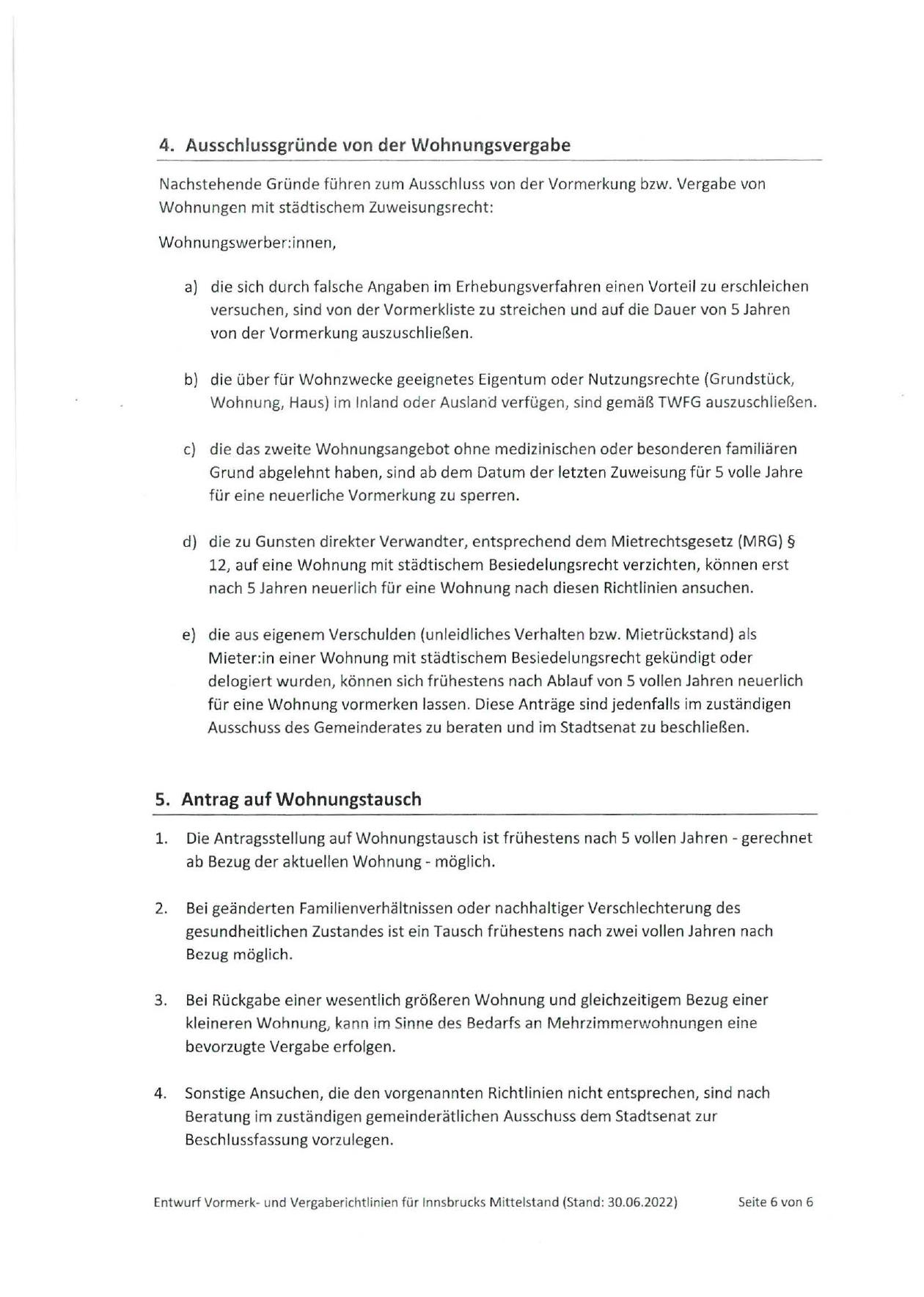 4. Ausschlussgründe von der Wohnungsvergabe

Nachstehende Gründe führen zum Ausschluss von der Vormerkung bzw. Vergabe von Wohnungen mit städtischem Zuweisungsrecht:

Wohnungswerber:innen,

a) die sich durch falsche Angaben im Erhebungsverfahren einen Vorteil zu erschleichen versuchen, sind von der Vormerkliste zu streichen und auf die Dauer von 5 Jahren von der Vormerkung auszuschließen.

b) die über für Wohnzwecke geeignetes Eigentum oder Nutzungsrechte (Grundstück, Wohnung, Haus) im Inland oder Ausland verfügen, sind gemäß TWFG auszuschließen.

c) die das zweite Wohnungsangebot ohne medizinischen oder besonderen familiären Grund abgelehnt haben, sind ab dem Datum der letzten Zuweisung für 5 volle Jahre für eine neuerliche Vormerkung zu sperren.

d) die zu Gunsten direkter Verwandter, entsprechend dem Mietrechtsgesetz (MRG) § 12, auf eine Wohnung mit städtischem Besiedelungsrecht verzichten, können erst nach 5 Jahren neuerlich für eine Wohnung nach diesen Richtlinien ansuchen.

e) die aus eigenem Verschulden (unleidliches Verhalten bzw. Mietrückstand) als Mieter:in einer Wohnung mit städtischem Besiedelungsrecht gekündigt oder delogiert wurden, können sich frühestens nach Ablauf von 5 vollen Jahren neuerlich für eine Wohnung vormerken lassen. Diese Anträge sind jedenfalls im zuständigen Ausschuss des Gemeinderates zu beraten und im Stadtsenat zu beschließen.

5. Antrag auf Wohnungstausch

1. Die Antragsstellung auf Wohnungstausch ist frühestens nach 5 vollen Jahren - gerechnet ab Bezug der aktuellen Wohnung - möglich.

2. Bei geänderten Familienverhältnissen oder nachhaltiger Verschlechterung des gesundheitlichen Zustandes ist ein Tausch frühestens nach zwei vollen Jahren nach Bezug möglich.

3. Bei Rückgabe einer wesentlich größeren Wohnung und gleichzeitigem Bezug einer kleineren Wohnung, kann im Sinne des Bedarfs an Mehrzimmerwohnungen eine bevorzugte Vergabe erfolgen.

4. Sonstige Ansuchen, die den vorgenannten Richtlinien nicht entsprechen, sind nach Beratung im zuständigen gemeinderätlichen Ausschuss dem Stadtsenat zur Beschlussfassung vorzulegen.

Entwurf Vormerk- und Vergaberichtlinien für Innsbrucks Mittelstand (Stand: 30.06.2022) Seite 6 von 6